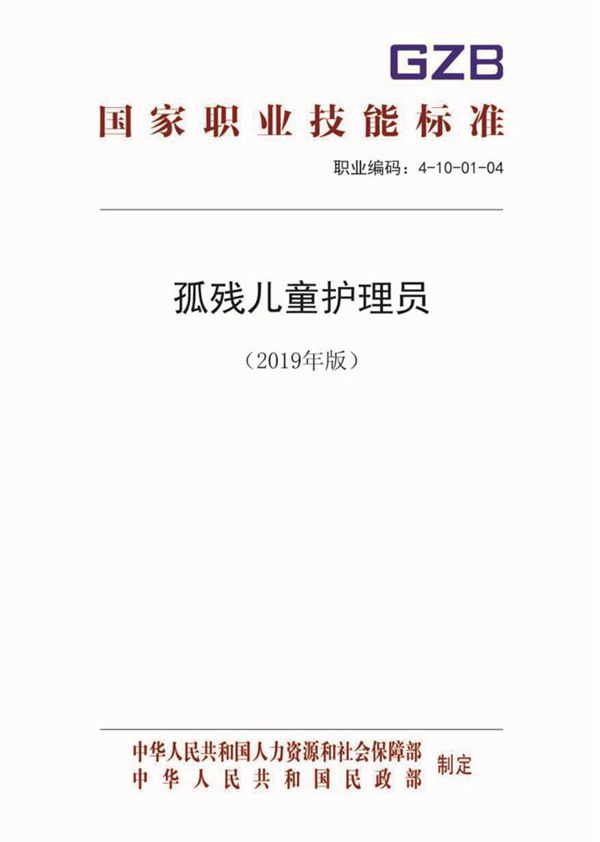 GZB

国家职业技能标准

职业编码：4-10-01-04

孤残儿童护理员

（2019年版）

中华人民共和国人力资源和社会保障部
中华人民共和国民政部
制定